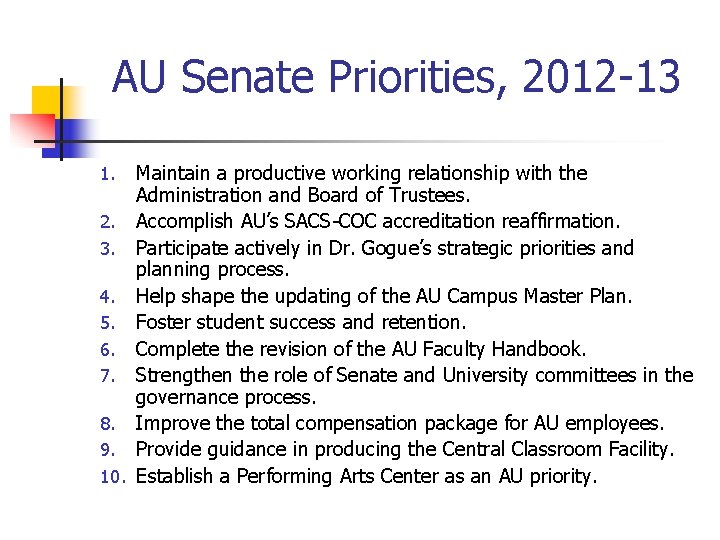 AU Senate Priorities, 2012-13

1. Maintain a productive working relationship with the Administration and Board of Trustees.
2. Accomplish AU's SACS-COC accreditation reaffirmation.
3. Participate actively in Dr. Gogue's strategic priorities and planning process.
4. Help shape the updating of the AU Campus Master Plan.
5. Foster student success and retention.
6. Complete the revision of the AU Faculty Handbook.
7. Strengthen the role of Senate and University committees in the governance process.
8. Improve the total compensation package for AU employees.
9. Provide guidance in producing the Central Classroom Facility.
10. Establish a Performing Arts Center as an AU priority.